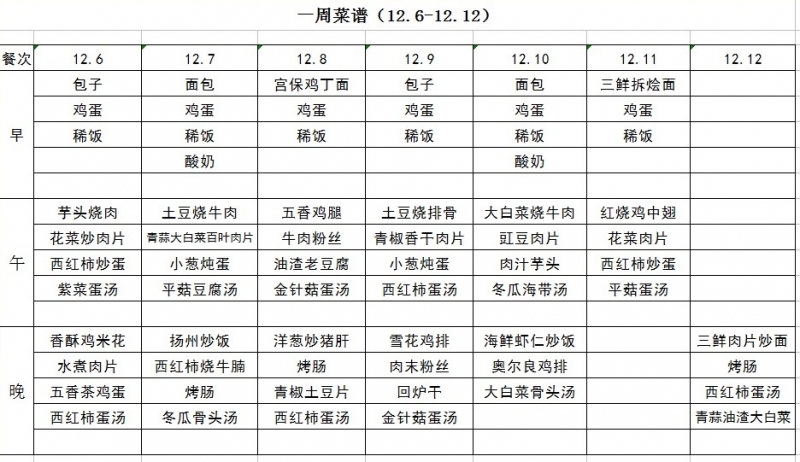 一周菜谱（12.6-12.12）

| 餐次 | 12.6 | 12.7 | 12.8 | 12.9 | 12.10 | 12.11 | 12.12 |
|---|---|---|---|---|---|---|---|
| 早 | 包子 | 面包 | 宫保鸡丁面 | 包子 | 面包 | 三鲜拆烩面 | |
| | 鸡蛋 | 鸡蛋 | 鸡蛋 | 鸡蛋 | 鸡蛋 | 鸡蛋 | |
| | 稀饭 | 稀饭 | 稀饭 | 稀饭 | 稀饭 | 稀饭 | |
| | | 酸奶 | | | 酸奶 | | |
| | | | | | | | |
| 午 | 芋头烧肉 | 土豆烧牛肉 | 五香鸡腿 | 土豆烧排骨 | 大白菜烧牛肉 | 红烧鸡中翅 | |
| | 花菜炒肉片 | 青蒜大白菜百叶肉片 | 牛肉粉丝 | 青椒香干肉片 | 豇豆肉片 | 花菜肉片 | |
| | 西红柿炒蛋 | 小葱炖蛋 | 油渣老豆腐 | 小葱炖蛋 | 肉汁芋头 | 西红柿炒蛋 | |
| | 紫菜蛋汤 | 平菇豆腐汤 | 金针菇蛋汤 | 西红柿蛋汤 | 冬瓜海带汤 | 平菇蛋汤 | |
| | | | | | | | |
| 晚 | 香酥鸡米花 | 扬州炒饭 | 洋葱炒猪肝 | 雪花鸡排 | 海鲜虾仁炒饭 | | 三鲜肉片炒面 |
| | 水煮肉片 | 西红柿烧牛腩 | 烤肠 | 肉末粉丝 | 奥尔良鸡排 | | 烤肠 |
| | 五香茶鸡蛋 | 烤肠 | 青椒土豆片 | 回炉干 | 大白菜骨头汤 | | 西红柿蛋汤 |
| | 西红柿蛋汤 | 冬瓜骨头汤 | 西红柿蛋汤 | 金针菇蛋汤 | | | 青蒜油渣大白菜 |
| | | | | | | | |